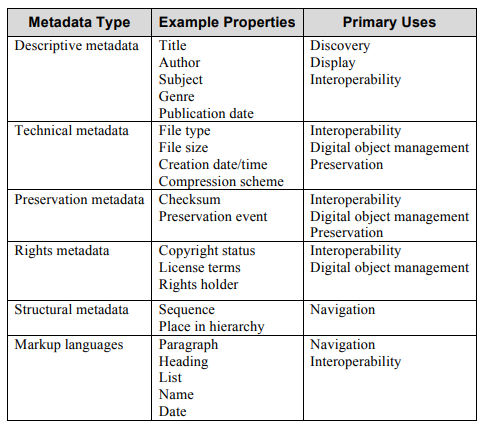 | Metadata Type | Example Properties | Primary Uses |
|---|---|---|
| Descriptive metadata | Title<br>Author<br>Subject<br>Genre<br>Publication date | Discovery<br>Display<br>Interoperability |
| Technical metadata | File type<br>File size<br>Creation date/time<br>Compression scheme | Interoperability<br>Digital object management<br>Preservation |
| Preservation metadata | Checksum<br>Preservation event | Interoperability<br>Digital object management<br>Preservation |
| Rights metadata | Copyright status<br>License terms<br>Rights holder | Interoperability<br>Digital object management |
| Structural metadata | Sequence<br>Place in hierarchy | Navigation |
| Markup languages | Paragraph<br>Heading<br>List<br>Name<br>Date | Navigation<br>Interoperability |